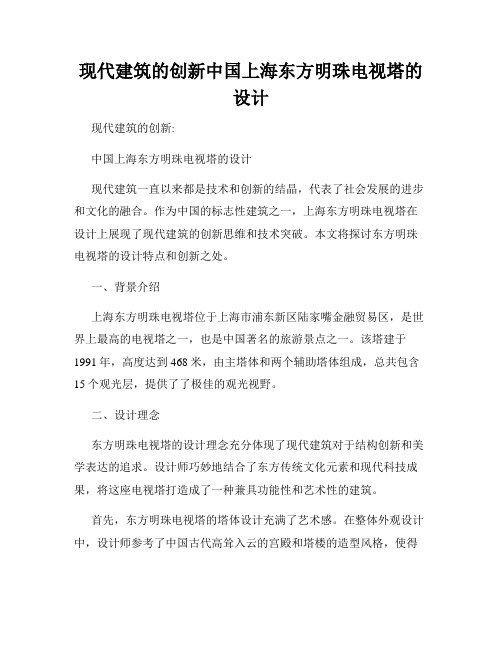 现代建筑的创新中国上海东方明珠电视塔的设计

现代建筑的创新:

中国上海东方明珠电视塔的设计

现代建筑一直以来都是技术和创新的结晶，代表了社会发展的进步和文化的融合。作为中国的标志性建筑之一，上海东方明珠电视塔在设计上展现了现代建筑的创新思维和技术突破。本文将探讨东方明珠电视塔的设计特点和创新之处。

一、背景介绍

上海东方明珠电视塔位于上海市浦东新区陆家嘴金融贸易区，是世界上最高的电视塔之一，也是中国著名的旅游景点之一。该塔建于1991年，高度达到468米，由主塔体和两个辅助塔体组成，总共包含15个观光层，提供了了极佳的观光视野。

二、设计理念

东方明珠电视塔的设计理念充分体现了现代建筑对于结构创新和美学表达的追求。设计师巧妙地结合了东方传统文化元素和现代科技成果，将这座电视塔打造成了一种兼具功能性和艺术性的建筑。

首先，东方明珠电视塔的塔体设计充满了艺术感。在整体外观设计中，设计师参考了中国古代高耸入云的宫殿和塔楼的造型风格，使得